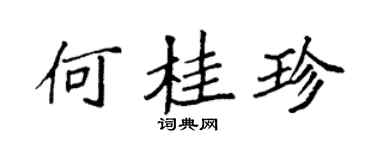 何桂珍

词典网